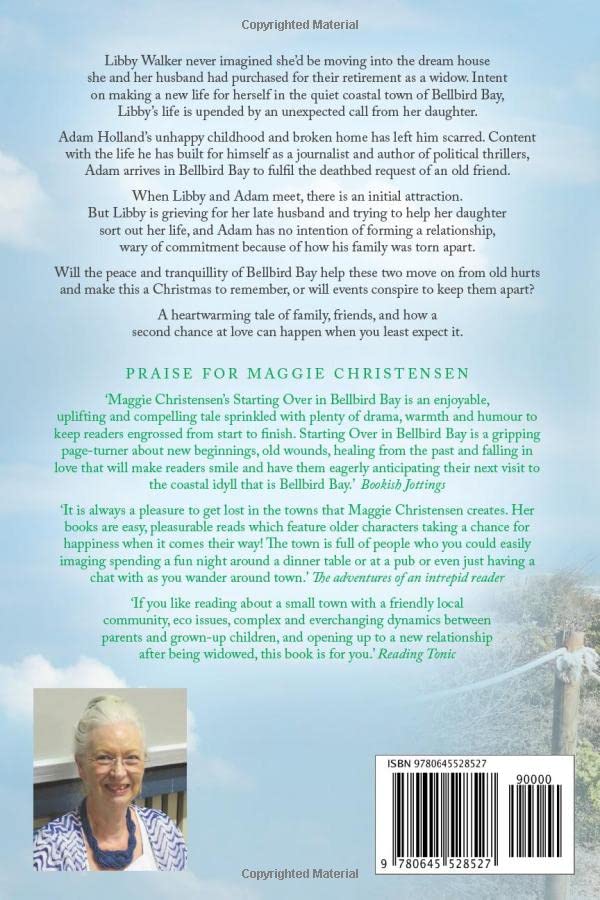 Copyrighted Material

Libby Walker never imagined she'd be moving into the dream house she and her husband had purchased for their retirement as a widow. Intent on making a new life for herself in the quiet coastal town of Bellbird Bay, Libby's life is upended by an unexpected call from her daughter.

Adam Holland's unhappy childhood and broken home has left him scarred. Content with the life he has built for himself as a journalist and author of political thrillers, Adam arrives in Bellbird Bay to fulfil the deathbed request of an old friend.

When Libby and Adam meet, there is an initial attraction. But Libby is grieving for her late husband and trying to help her daughter sort out her life, and Adam has no intention of forming a relationship, wary of commitment because of how his family was torn apart.

Will the peace and tranquillity of Bellbird Bay help these two move on from old hurts and make this a Christmas to remember, or will events conspire to keep them apart?

A heartwarming tale of family, friends, and how a second chance at love can happen when you least expect it.

PRAISE FOR MAGGIE CHRISTENSEN

'Maggie Christensen's Starting Over in Bellbird Bay is an enjoyable, uplifting and compelling tale sprinkled with plenty of drama, warmth and humour to keep readers engrossed from start to finish. Starting Over in Bellbird Bay is a gripping page-turner about new beginnings, old wounds, healing from the past and falling in love that will make readers smile and have them eagerly anticipating their next visit to the coastal idyll that is Bellbird Bay.' Bookish Jottings

'It is always a pleasure to get lost in the towns that Maggie Christensen creates. Her books are easy, pleasurable reads which feature older characters taking a chance for happiness when it comes their way! The town is full of people who you could easily imaging spending a fun night around a dinner table or at a pub or even just having a chat with as you wander around town.' The adventures of an intrepid reader

'If you like reading about a small town with a friendly local community, eco issues, complex and everchanging dynamics between parents and grown-up children, and opening up to a new relationship after being widowed, this book is for you.' Reading Tonic

ISBN 9780645528527

90000

9 780645 528527

Copyrighted Material